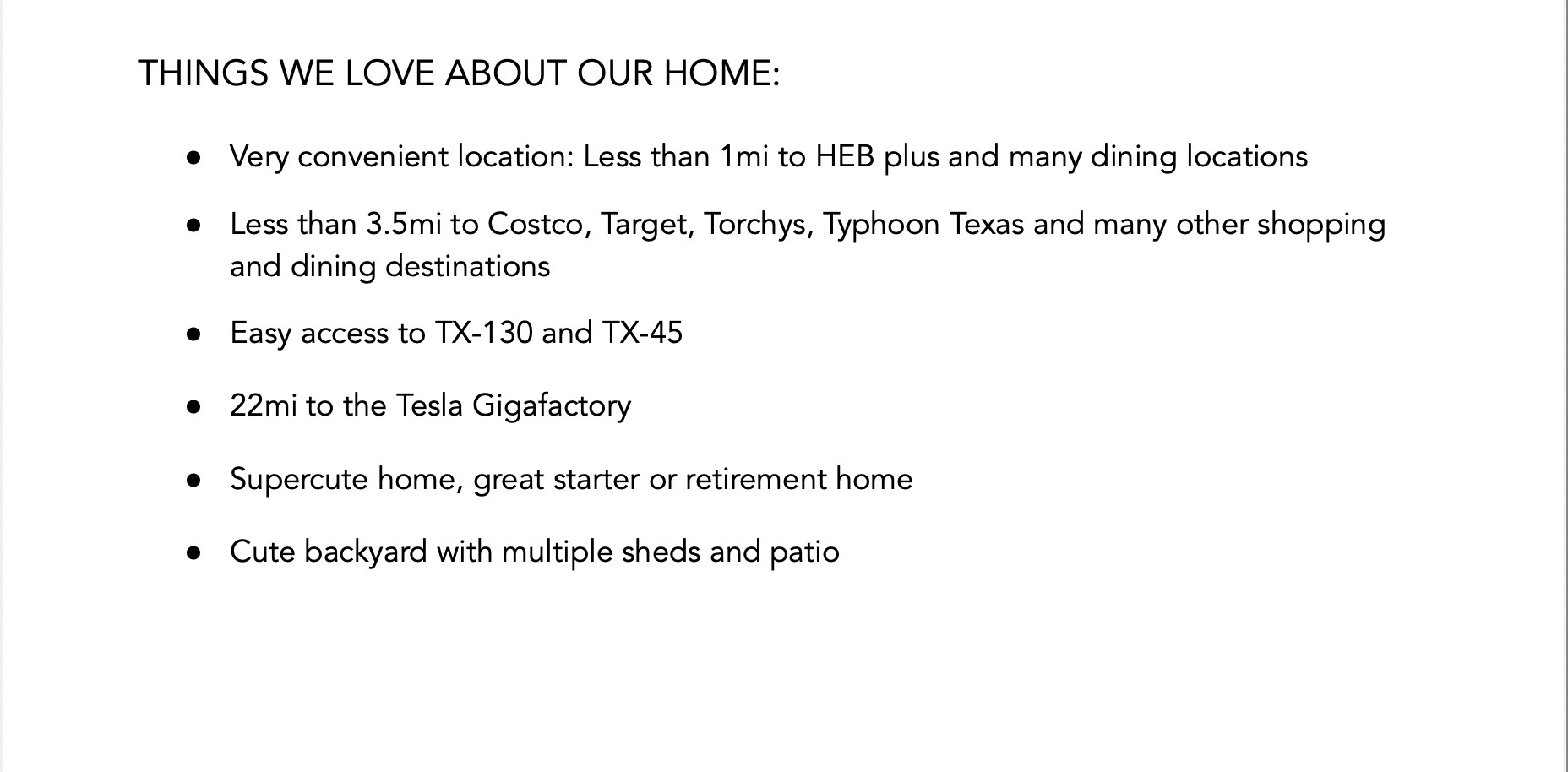 THINGS WE LOVE ABOUT OUR HOME:

• Very convenient location: Less than 1mi to HEB plus and many dining locations
• Less than 3.5mi to Costco, Target, Torchys, Typhoon Texas and many other shopping and dining destinations
• Easy access to TX-130 and TX-45
• 22mi to the Tesla Gigafactory
• Supercute home, great starter or retirement home
• Cute backyard with multiple sheds and patio